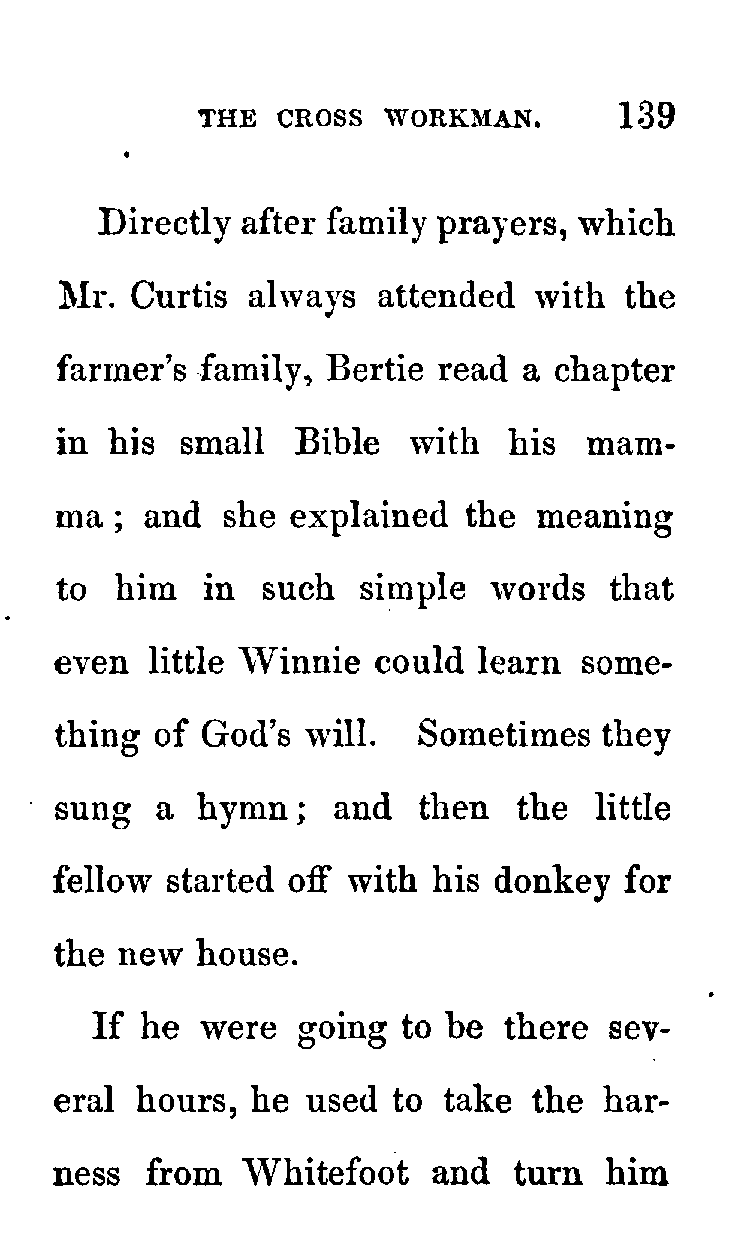 THE CROSS WORKMAN. 139

Directly after family prayers, which Mr. Curtis always attended with the farmer's family, Bertie read a chapter in his small Bible with his mamma; and she explained the meaning to him in such simple words that even little Winnie could learn something of God's will. Sometimes they sung a hymn; and then the little fellow started off with his donkey for the new house.

If he were going to be there several hours, he used to take the harness from Whitefoot and turn him